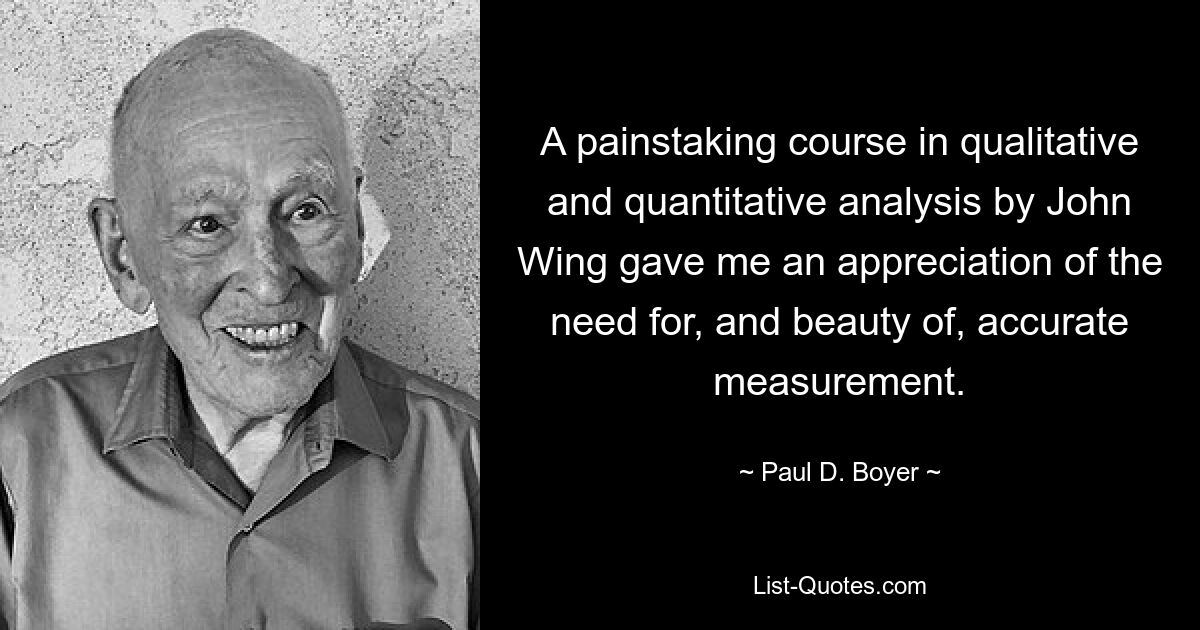 A painstaking course in qualitative and quantitative analysis by John Wing gave me an appreciation of the need for, and beauty of, accurate measurement.

~ Paul D. Boyer ~

List-Quotes.com